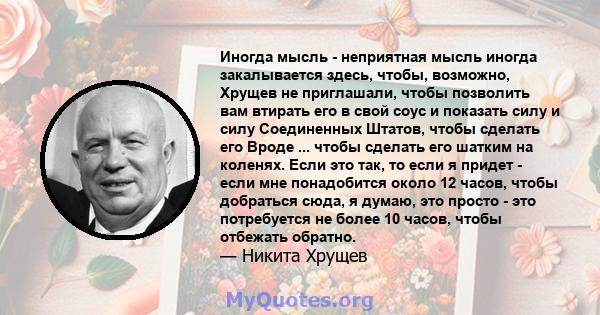 Иногда мысль - неприятная мысль иногда закалывается здесь, чтобы, возможно, Хрущев не приглашали, чтобы позволить вам втирать его в свой соус и показать силу и силу Соединенных Штатов, чтобы сделать его Вроде ... чтобы сделать его шатким на коленях. Если это так, то если я придет - если мне понадобится около 12 часов, чтобы добраться сюда, я думаю, это просто - это потребуется не более 10 часов, чтобы отбежать обратно.
— Никита Хрущев

MyQuotes.org